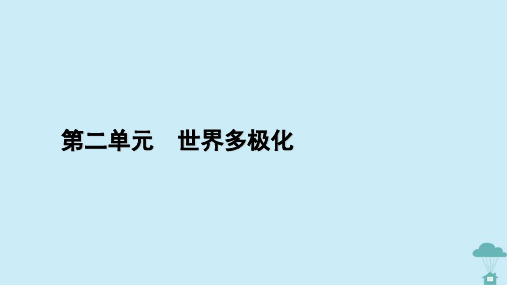 第二单元　世界多极化